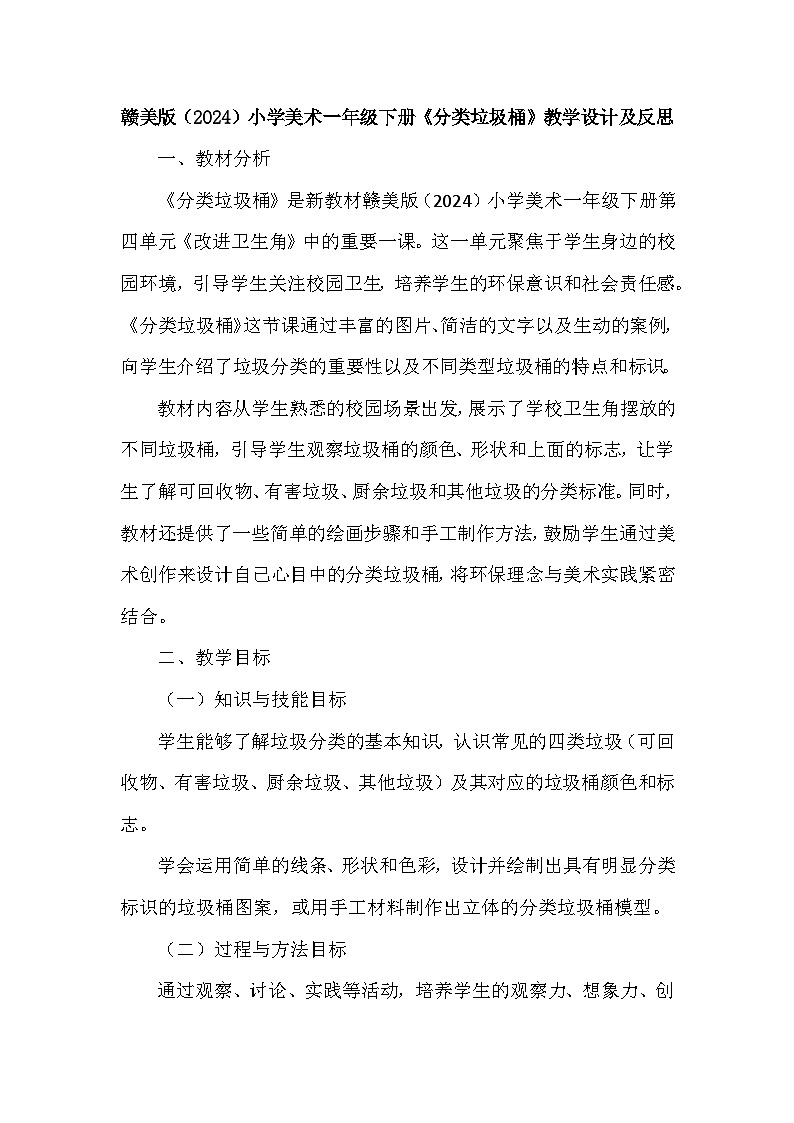 赣美版（2024）小学美术一年级下册《分类垃圾桶》教学设计及反思

一、教材分析

《分类垃圾桶》是新教材赣美版（2024）小学美术一年级下册第四单元《改进卫生角》中的重要一课。这一单元聚焦于学生身边的校园环境，引导学生关注校园卫生，培养学生的环保意识和社会责任感。《分类垃圾桶》这节课通过丰富的图片、简洁的文字以及生动的案例，向学生介绍了垃圾分类的重要性以及不同类型垃圾桶的特点和标识。

教材内容从学生熟悉的校园场景出发，展示了学校卫生角摆放的不同垃圾桶，引导学生观察垃圾桶的颜色、形状和上面的标志，让学生了解可回收物、有害垃圾、厨余垃圾和其他垃圾的分类标准。同时，教材还提供了一些简单的绘画步骤和手工制作方法，鼓励学生通过美术创作来设计自己心目中的分类垃圾桶，将环保理念与美术实践紧密结合。

二、教学目标

（一）知识与技能目标

学生能够了解垃圾分类的基本知识，认识常见的四类垃圾（可回收物、有害垃圾、厨余垃圾、其他垃圾）及其对应的垃圾桶颜色和标志。

学会运用简单的线条、形状和色彩，设计并绘制出具有明显分类标识的垃圾桶图案，或用手工材料制作出立体的分类垃圾桶模型。

（二）过程与方法目标

通过观察、讨论、实践等活动，培养学生的观察力、想象力、创